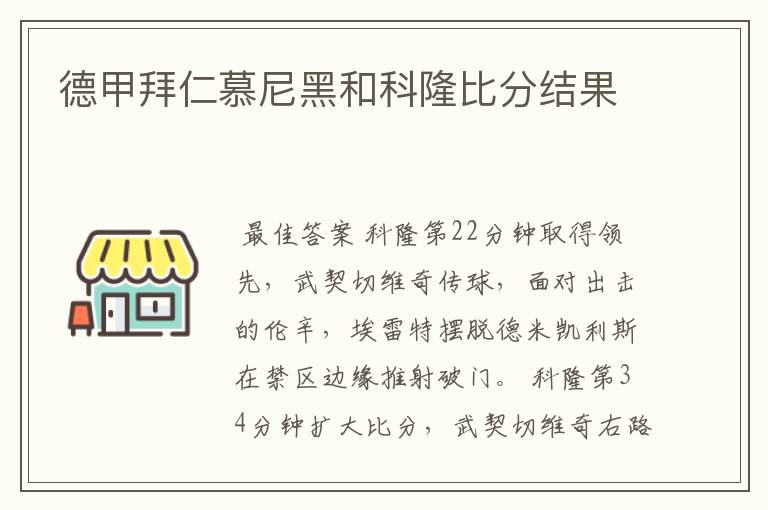 德甲拜仁慕尼黑和科隆比分结果

最佳答案 科隆第22分钟取得领先，武契切维奇传球，面对出击的伦辛，埃雷特摆脱德米凯利斯在禁区边缘推射破门。科隆第34分钟扩大比分，武契切维奇右路